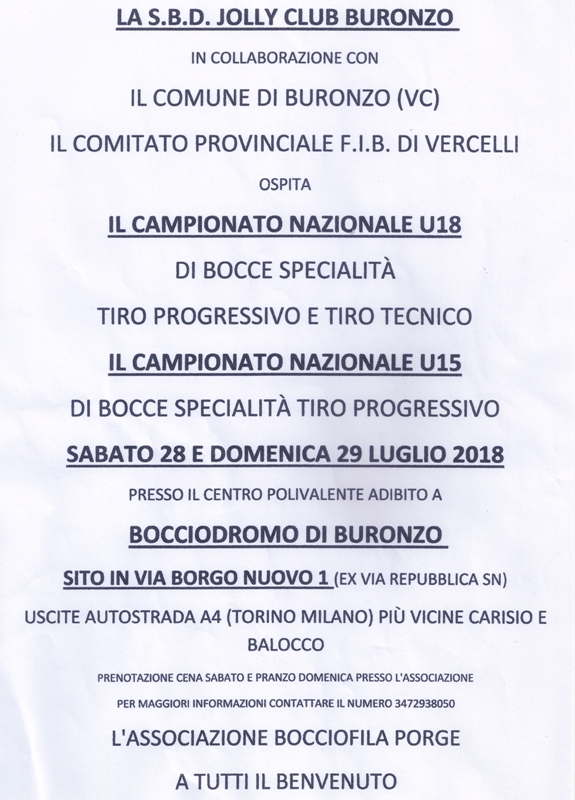 LA S.B.D. JOLLY CLUB BURONZO

IN COLLABORAZIONE CON

IL COMUNE DI BURONZO (VC)

IL COMITATO PROVINCIALE F.I.B. DI VERCELLI

OSPITA

IL CAMPIONATO NAZIONALE U18

DI BOCCE SPECIALITÀ

TIRO PROGRESSIVO E TIRO TECNICO

IL CAMPIONATO NAZIONALE U15

DI BOCCE SPECIALITÀ TIRO PROGRESSIVO

SABATO 28 E DOMENICA 29 LUGLIO 2018

PRESSO IL CENTRO POLIVALENTE ADIBITO A

BOCCIODROMO DI BURONZO

SITO IN VIA BORGO NUOVO 1 (EX VIA REPUBBLICA SN)

USCITE AUTOSTRADA A4 (TORINO MILANO) PIÙ VICINE CARISIO E BALOCCO

PRENOTAZIONE CENA SABATO E PRANZO DOMENICA PRESSO L'ASSOCIAZIONE

PER MAGGIORI INFORMAZIONI CONTATTARE IL NUMERO 3472938050

L'ASSOCIAZIONE BOCCIOFILA PORGE

A TUTTI IL BENVENUTO